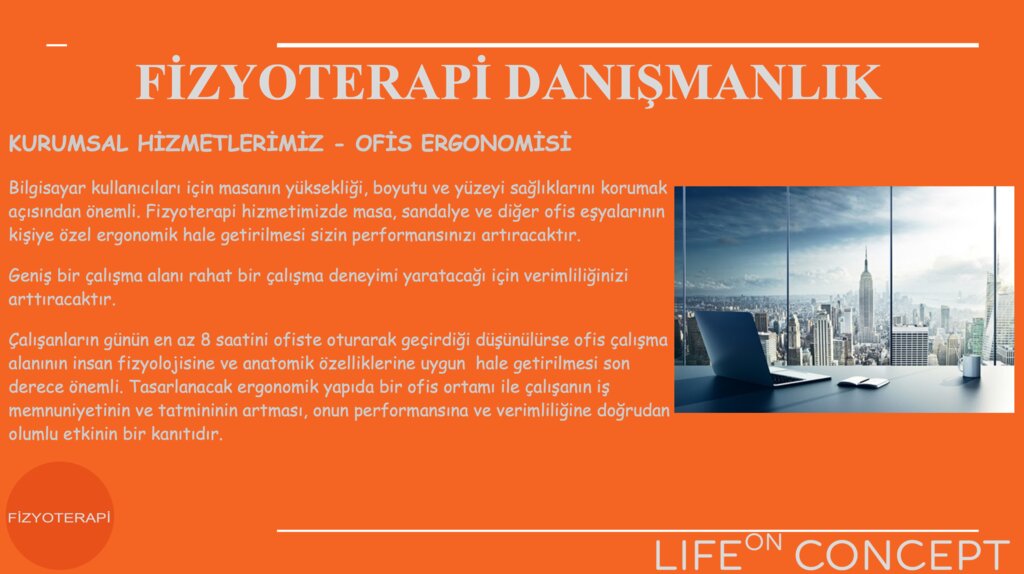 FİZYOTERAPİ DANIŞMANLIK

KURUMSAL HİZMETLERİMİZ - OFİS ERGONOMİSİ

Bilgisayar kullanıcıları için masanın yüksekliği, boyutu ve yüzeyi sağlıklarını korumak açısından önemli. Fizyoterapi hizmetimizde masa, sandalye ve diğer ofis eşyalarının kişiye özel ergonomik hale getirilmesi sizin performansınızı artıracaktır.

Geniş bir çalışma alanı rahat bir çalışma deneyimi yaratacağı için verimliliğinizi arttıracaktır.

Çalışanların günün en az 8 saatini ofiste oturarak geçirdiği düşünülürse ofis çalışma alanının insan fizyolojisine ve anatomik özelliklerine uygun hale getirilmesi son derece önemli. Tasarlanacak ergonomik yapıda bir ofis ortamı ile çalışanın iş memnuniyetinin ve tatmininin artması, onun performansına ve verimliliğine doğrudan olumlu etkinin bir kanıtıdır.

FİZYOTERAPİ

LIFE ON CONCEPT